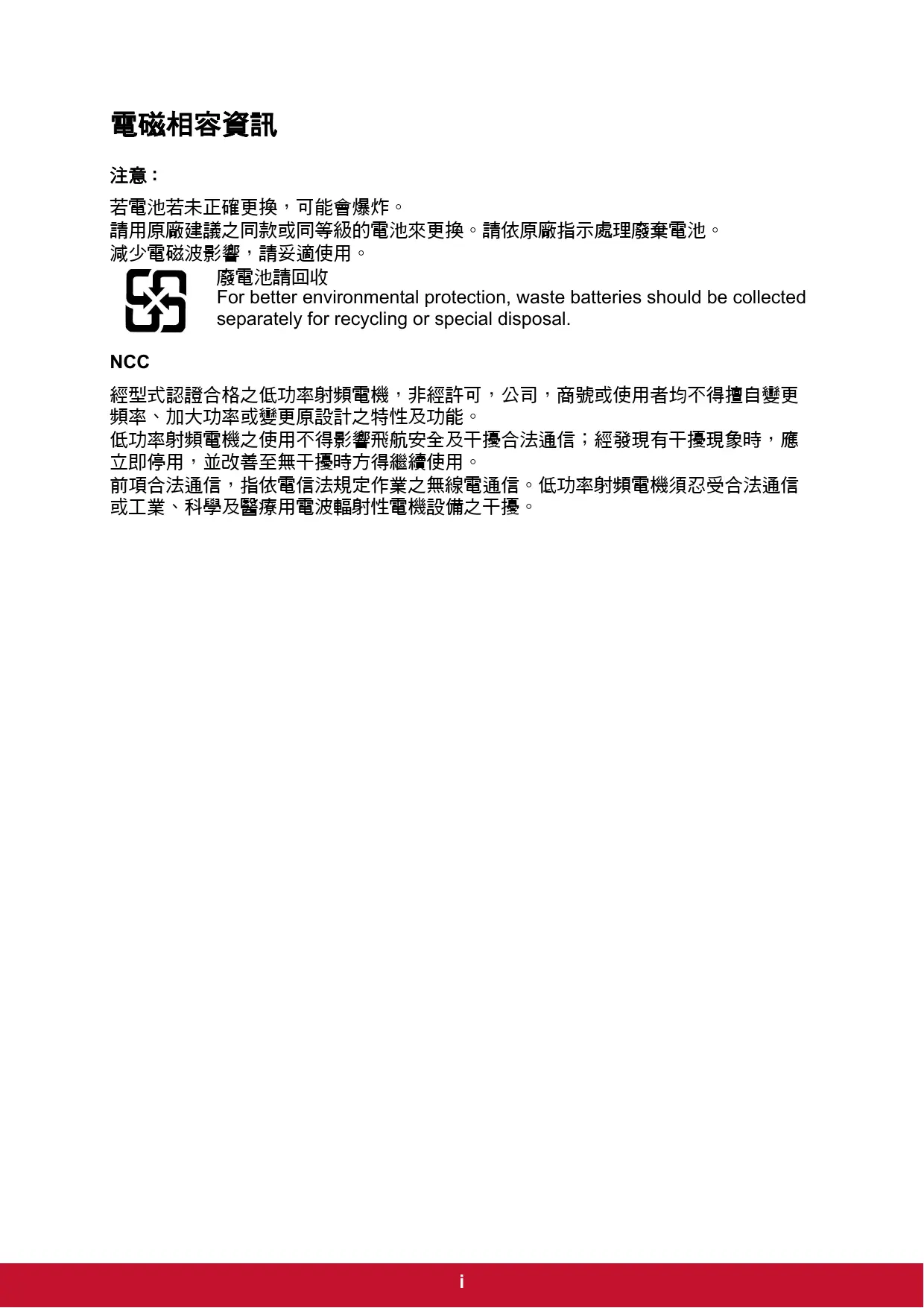 電磁相容資訊

注意：

若電池若未正確更換，可能會爆炸。
請用原廠建議之同款或同等級的電池來更換。請依原廠指示處理廢棄電池。
減少電磁波影響，請妥適使用。

廢電池請回收
For better environmental protection, waste batteries should be collected separately for recycling or special disposal.

NCC

經型式認證合格之低功率射頻電機，非經許可，公司，商號或使用者均不得擅自變更頻率、加大功率或變更原設計之特性及功能。
低功率射頻電機之使用不得影響飛航安全及干擾合法通信；經發現有干擾現象時，應立即停用，並改善至無干擾時方得繼續使用。
前項合法通信，指依電信法規定作業之無線電通信。低功率射頻電機須忍受合法通信或工業、科學及醫療用電波輻射性電機設備之干擾。

i